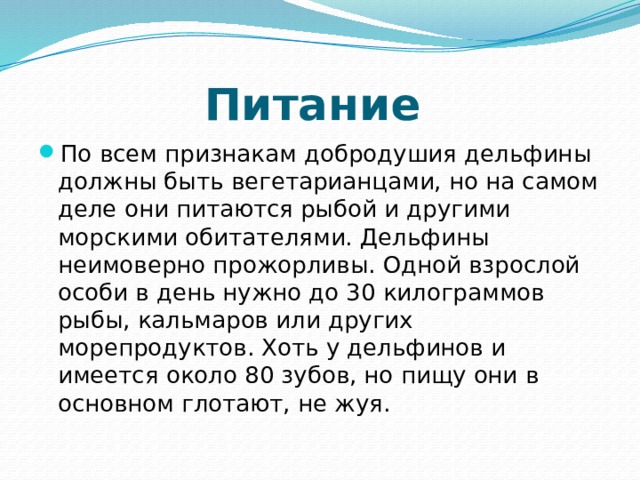 Питание

По всем признакам добродушия дельфины должны быть вегетарианцами, но на самом деле они питаются рыбой и другими морскими обитателями. Дельфины неимоверно прожорливы. Одной взрослой особи в день нужно до 30 килограммов рыбы, кальмаров или других морепродуктов. Хоть у дельфинов и имеется около 80 зубов, но пищу они в основном глотают, не жуя.